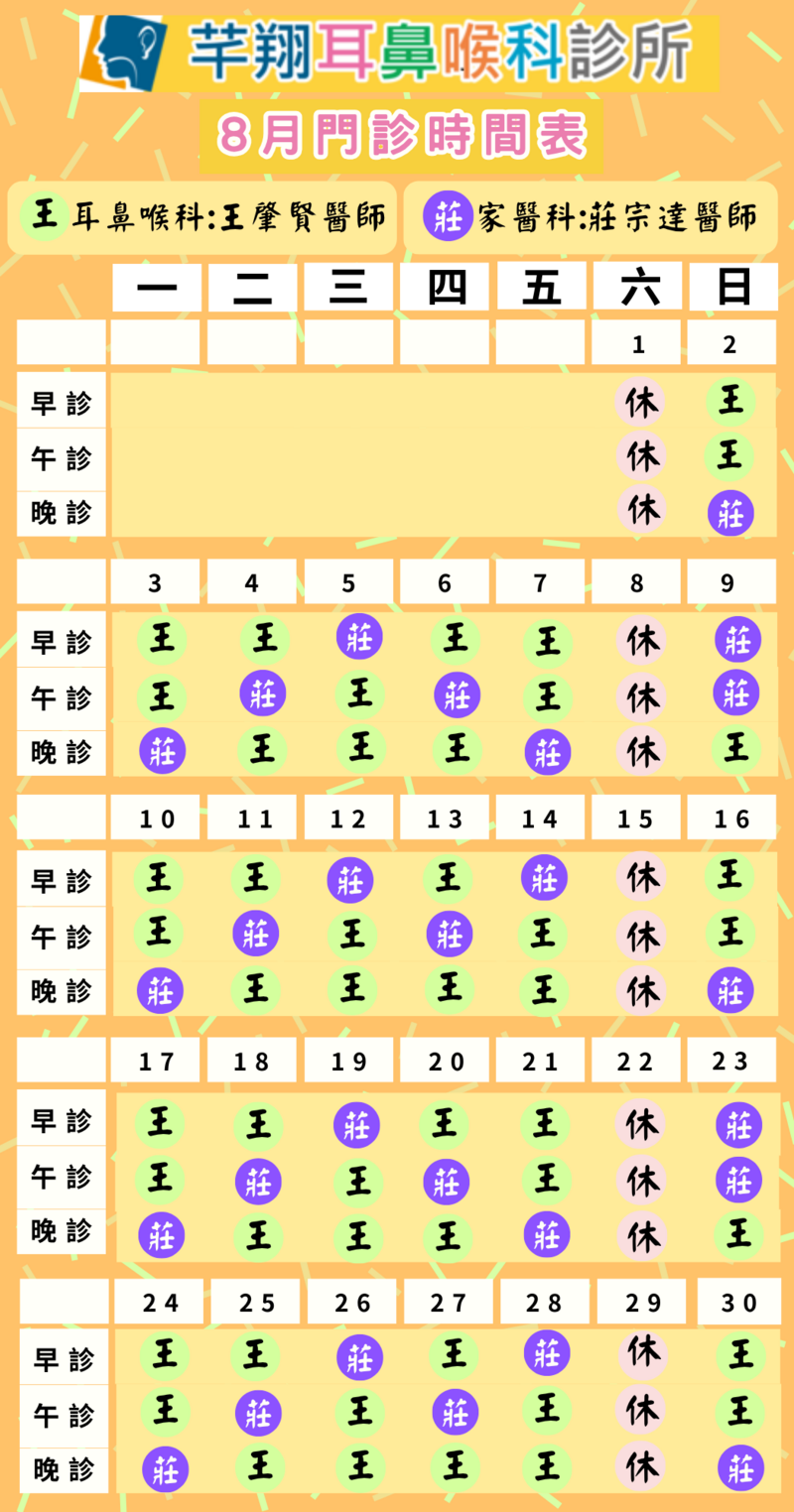 芊翔耳鼻喉科診所

8月門診時間表

王 耳鼻喉科:王肇賢醫師　莊 家醫科:莊宗達醫師

| | 一 | 二 | 三 | 四 | 五 | 六 | 日 |
|---|---|---|---|---|---|---|---|
| | | | | | | 1 | 2 |
| 早診 | | | | | | 休 | 王 |
| 午診 | | | | | | 休 | 王 |
| 晚診 | | | | | | 休 | 莊 |
| | 3 | 4 | 5 | 6 | 7 | 8 | 9 |
| 早診 | 王 | 王 | 莊 | 王 | 王 | 休 | 莊 |
| 午診 | 王 | 莊 | 王 | 莊 | 王 | 休 | 莊 |
| 晚診 | 莊 | 王 | 王 | 王 | 莊 | 休 | 王 |
| | 10 | 11 | 12 | 13 | 14 | 15 | 16 |
| 早診 | 王 | 王 | 莊 | 王 | 莊 | 休 | 王 |
| 午診 | 王 | 莊 | 王 | 莊 | 王 | 休 | 王 |
| 晚診 | 莊 | 王 | 王 | 王 | 王 | 休 | 莊 |
| | 17 | 18 | 19 | 20 | 21 | 22 | 23 |
| 早診 | 王 | 王 | 莊 | 王 | 王 | 休 | 莊 |
| 午診 | 王 | 莊 | 王 | 莊 | 王 | 休 | 莊 |
| 晚診 | 莊 | 王 | 王 | 王 | 莊 | 休 | 王 |
| | 24 | 25 | 26 | 27 | 28 | 29 | 30 |
| 早診 | 王 | 王 | 莊 | 王 | 莊 | 休 | 王 |
| 午診 | 王 | 莊 | 王 | 莊 | 王 | 休 | 王 |
| 晚診 | 莊 | 王 | 王 | 王 | 王 | 休 | 莊 |